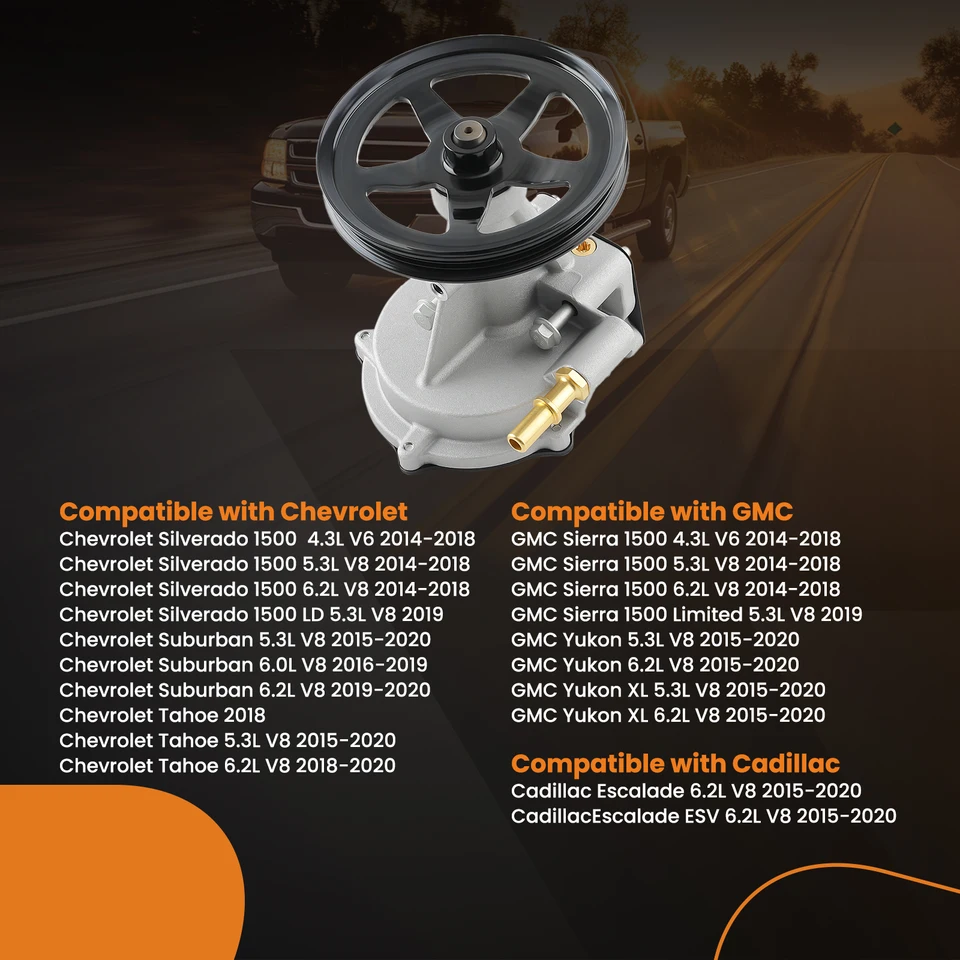 Compatible with Chevrolet
Chevrolet Silverado 1500 4.3L V6 2014-2018
Chevrolet Silverado 1500 5.3L V8 2014-2018
Chevrolet Silverado 1500 6.2L V8 2014-2018
Chevrolet Silverado 1500 LD 5.3L V8 2019
Chevrolet Suburban 5.3L V8 2015-2020
Chevrolet Suburban 6.0L V8 2016-2019
Chevrolet Suburban 6.2L V8 2019-2020
Chevrolet Tahoe 2018
Chevrolet Tahoe 5.3L V8 2015-2020
Chevrolet Tahoe 6.2L V8 2018-2020

Compatible with GMC
GMC Sierra 1500 4.3L V6 2014-2018
GMC Sierra 1500 5.3L V8 2014-2018
GMC Sierra 1500 6.2L V8 2014-2018
GMC Sierra 1500 Limited 5.3L V8 2019
GMC Yukon 5.3L V8 2015-2020
GMC Yukon 6.2L V8 2015-2020
GMC Yukon XL 5.3L V8 2015-2020
GMC Yukon XL 6.2L V8 2015-2020

Compatible with Cadillac
Cadillac Escalade 6.2L V8 2015-2020
CadillacEscalade ESV 6.2L V8 2015-2020